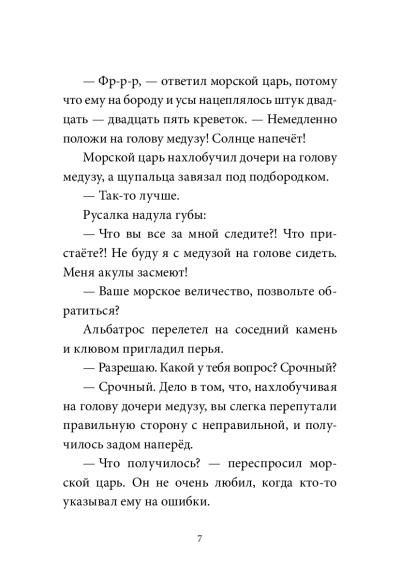 — Фр-р-р, — ответил морской царь, потому что ему на бороду и усы нацеплялось штук двадцать — двадцать пять креветок. — Немедленно положи на голову медузу! Солнце напечёт!

Морской царь нахлобучил дочери на голову медузу, а щупальца завязал под подбородком.

— Так-то лучше.

Русалка надула губы:

— Что вы все за мной следите?! Что пристаёте?! Не буду я с медузой на голове сидеть. Меня акулы засмеют!

— Ваше морское величество, позвольте обратиться?

Альбатрос перелетел на соседний камень и клювом пригладил перья.

— Разрешаю. Какой у тебя вопрос? Срочный?

— Срочный. Дело в том, что, нахлобучивая на голову дочери медузу, вы слегка перепутали правильную сторону с неправильной, и получилось задом наперёд.

— Что получилось? — переспросил морской царь. Он не очень любил, когда кто-то указывал ему на ошибки.

7